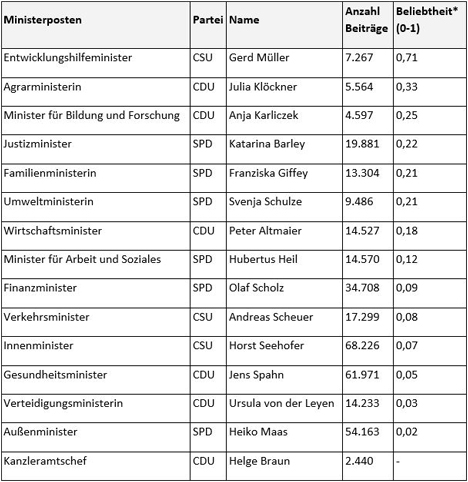 | Ministerposten | Partei | Name | Anzahl Beiträge | Beliebtheit* (0-1) |
|---|---|---|---|---|
| Entwicklungshilfeminister | CSU | Gerd Müller | 7.267 | 0,71 |
| Agrarministerin | CDU | Julia Klöckner | 5.564 | 0,33 |
| Minister für Bildung und Forschung | CDU | Anja Karliczek | 4.597 | 0,25 |
| Justizminister | SPD | Katarina Barley | 19.881 | 0,22 |
| Familienministerin | SPD | Franziska Giffey | 13.304 | 0,21 |
| Umweltministerin | SPD | Svenja Schulze | 9.486 | 0,21 |
| Wirtschaftsminister | CDU | Peter Altmaier | 14.527 | 0,18 |
| Minister für Arbeit und Soziales | SPD | Hubertus Heil | 14.570 | 0,12 |
| Finanzminister | SPD | Olaf Scholz | 34.708 | 0,09 |
| Verkehrsminister | CSU | Andreas Scheuer | 17.299 | 0,08 |
| Innenminister | CSU | Horst Seehofer | 68.226 | 0,07 |
| Gesundheitsminister | CDU | Jens Spahn | 61.971 | 0,05 |
| Verteidigungsministerin | CDU | Ursula von der Leyen | 14.233 | 0,03 |
| Außenminister | SPD | Heiko Maas | 54.163 | 0,02 |
| Kanzleramtschef | CDU | Helge Braun | 2.440 | - |